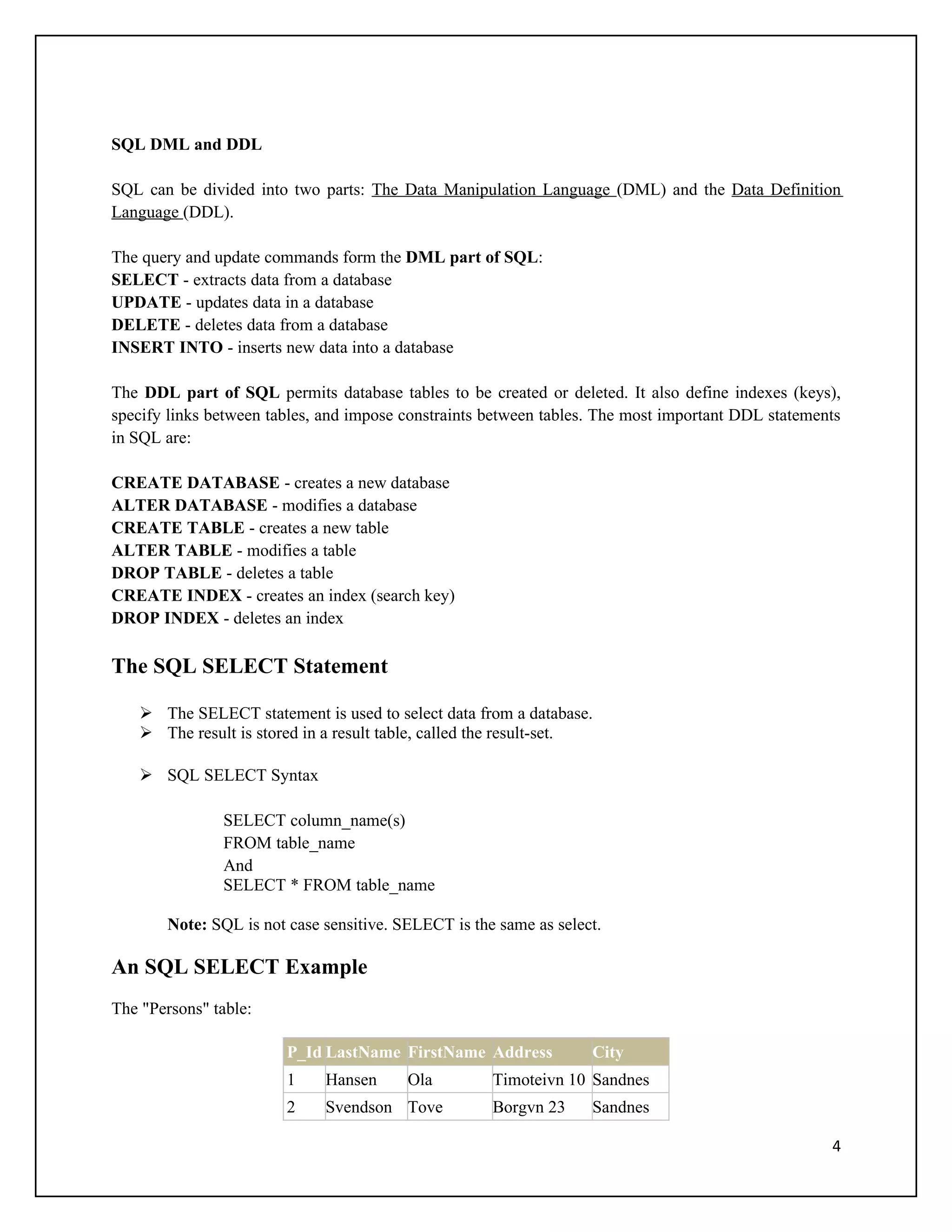 SQL DML and DDL

SQL can be divided into two parts: The Data Manipulation Language (DML) and the Data Definition Language (DDL).

The query and update commands form the DML part of SQL:
SELECT - extracts data from a database
UPDATE - updates data in a database
DELETE - deletes data from a database
INSERT INTO - inserts new data into a database

The DDL part of SQL permits database tables to be created or deleted. It also define indexes (keys), specify links between tables, and impose constraints between tables. The most important DDL statements in SQL are:

CREATE DATABASE - creates a new database
ALTER DATABASE - modifies a database
CREATE TABLE - creates a new table
ALTER TABLE - modifies a table
DROP TABLE - deletes a table
CREATE INDEX - creates an index (search key)
DROP INDEX - deletes an index

The SQL SELECT Statement

➢ The SELECT statement is used to select data from a database.
➢ The result is stored in a result table, called the result-set.

➢ SQL SELECT Syntax

SELECT column_name(s)
FROM table_name
And
SELECT * FROM table_name

Note: SQL is not case sensitive. SELECT is the same as select.

An SQL SELECT Example

The "Persons" table:

| P_Id | LastName | FirstName | Address | City |
|---|---|---|---|---|
| 1 | Hansen | Ola | Timoteivn 10 | Sandnes |
| 2 | Svendson | Tove | Borgvn 23 | Sandnes |

4